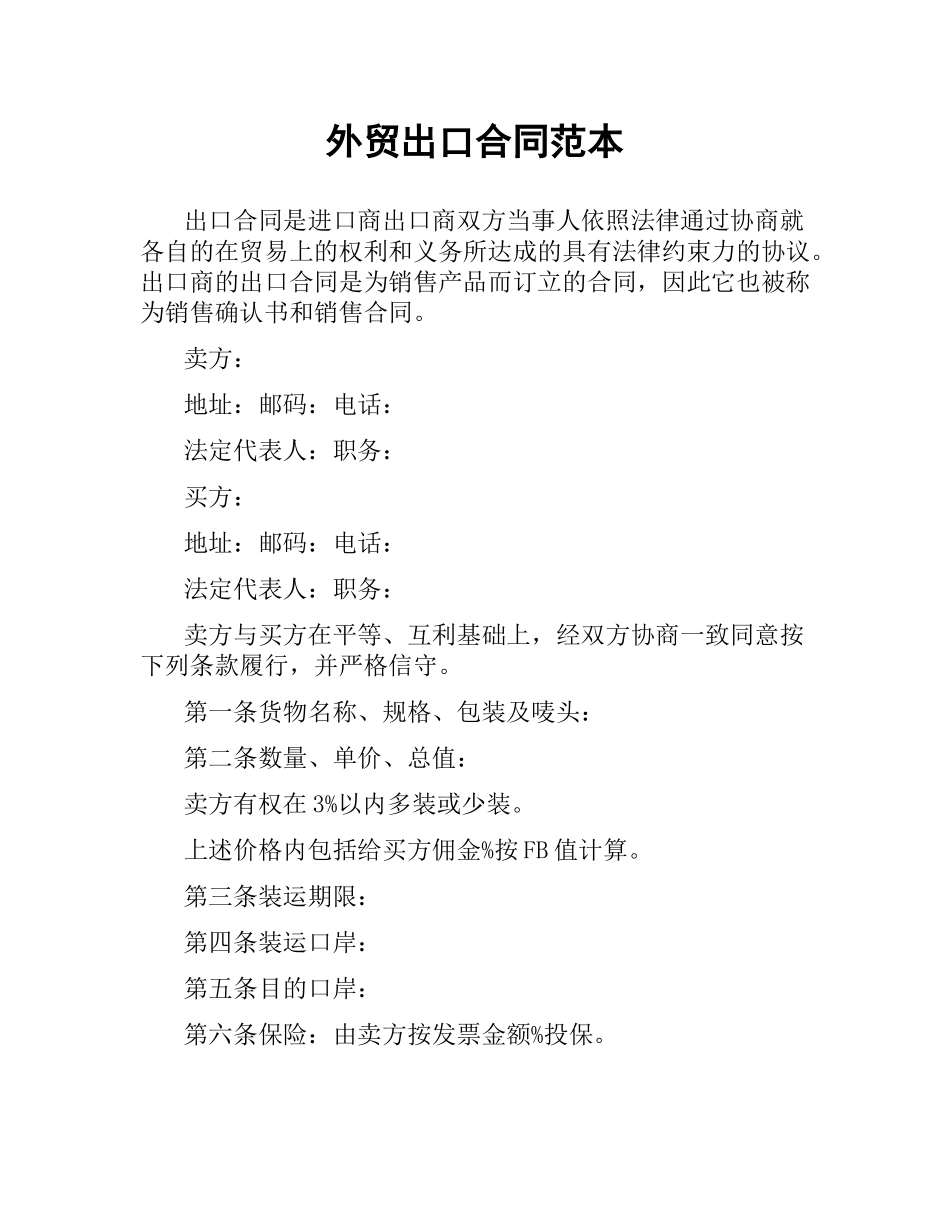 外贸出口合同范本

出口合同是进口商出口商双方当事人依照法律通过协商就各自的在贸易上的权利和义务所达成的具有法律约束力的协议。出口商的出口合同是为销售产品而订立的合同，因此它也被称为销售确认书和销售合同。

卖方：

地址：邮码：电话：

法定代表人：职务：

买方：

地址：邮码：电话：

法定代表人：职务：

卖方与买方在平等、互利基础上，经双方协商一致同意按下列条款履行，并严格信守。

第一条货物名称、规格、包装及唛头：

第二条数量、单价、总值：

卖方有权在3%以内多装或少装。

上述价格内包括给买方佣金%按FB值计算。

第三条装运期限：

第四条装运口岸：

第五条目的口岸：

第六条保险：由卖方按发票金额%投保。